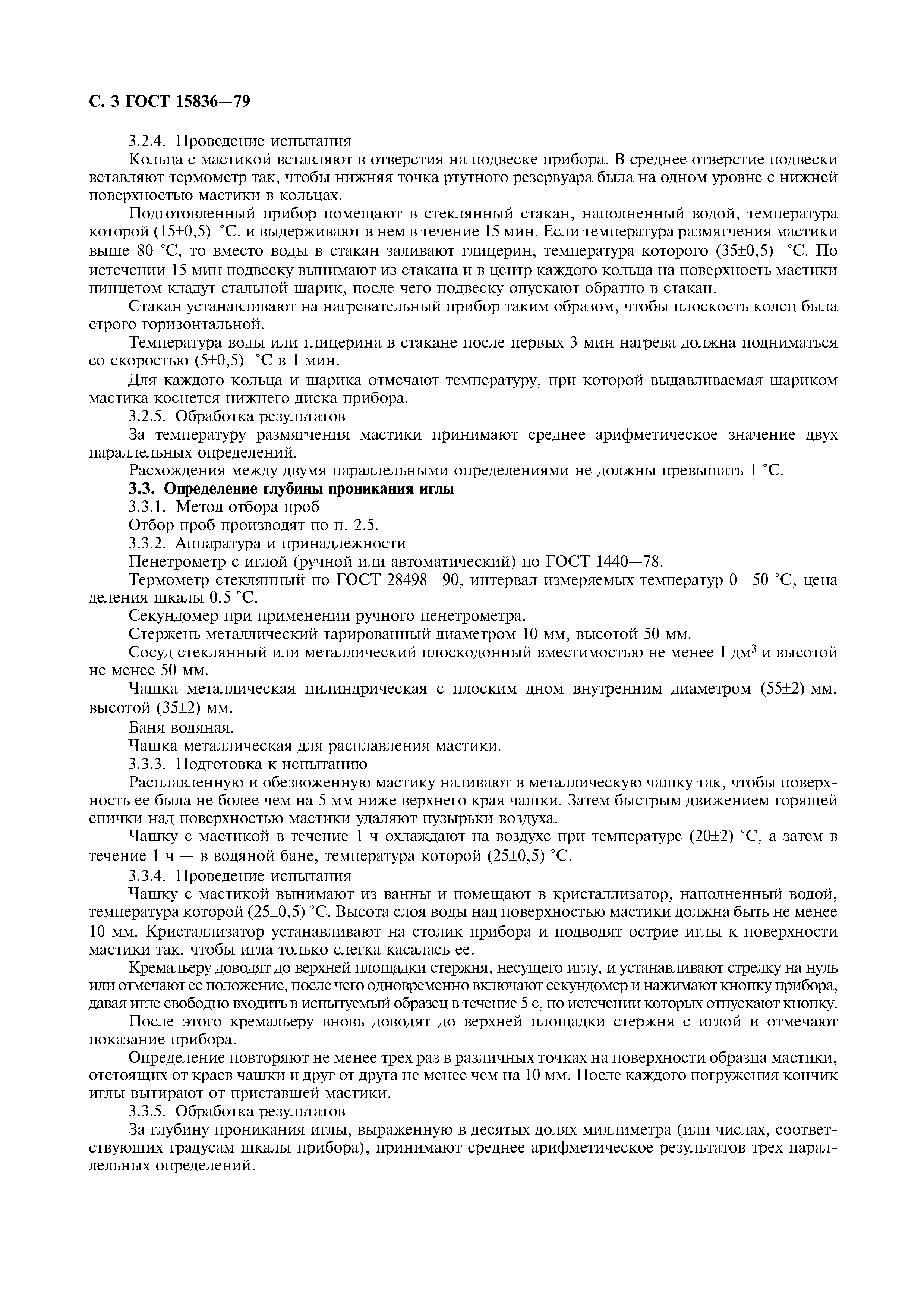 С. 3 ГОСТ 15836—79

3.2.4. Проведение испытания

Кольца с мастикой вставляют в отверстия на подвеске прибора. В среднее отверстие подвески вставляют термометр так, чтобы нижняя точка ртутного резервуара была на одном уровне с нижней поверхностью мастики в кольцах.

Подготовленный прибор помещают в стеклянный стакан, наполненный водой, температура которой (15±0,5) °С, и выдерживают в нем в течение 15 мин. Если температура размягчения мастики выше 80 °С, то вместо воды в стакан заливают глицерин, температура которого (35±0,5) °С. По истечении 15 мин подвеску вынимают из стакана и в центр каждого кольца на поверхность мастики пинцетом кладут стальной шарик, после чего подвеску опускают обратно в стакан.

Стакан устанавливают на нагревательный прибор таким образом, чтобы плоскость колец была строго горизонтальной.

Температура воды или глицерина в стакане после первых 3 мин нагрева должна подниматься со скоростью (5±0,5) °С в 1 мин.

Для каждого кольца и шарика отмечают температуру, при которой выдавливаемая шариком мастика коснется нижнего диска прибора.

3.2.5. Обработка результатов

За температуру размягчения мастики принимают среднее арифметическое значение двух параллельных определений.

Расхождения между двумя параллельными определениями не должны превышать 1 °С.

3.3. Определение глубины проникания иглы

3.3.1. Метод отбора проб

Отбор проб производят по п. 2.5.

3.3.2. Аппаратура и принадлежности

Пенетрометр с иглой (ручной или автоматический) по ГОСТ 1440—78.

Термометр стеклянный по ГОСТ 28498—90, интервал измеряемых температур 0—50 °С, цена деления шкалы 0,5 °С.

Секундомер при применении ручного пенетрометра.

Стержень металлический тарированный диаметром 10 мм, высотой 50 мм.

Сосуд стеклянный или металлический плоскодонный вместимостью не менее 1 дм$^3$ и высотой не менее 50 мм.

Чашка металлическая цилиндрическая с плоским дном внутренним диаметром (55±2) мм, высотой (35±2) мм.

Баня водяная.

Чашка металлическая для расплавления мастики.

3.3.3. Подготовка к испытанию

Расплавленную и обезвоженную мастику наливают в металлическую чашку так, чтобы поверхность ее была не более чем на 5 мм ниже верхнего края чашки. Затем быстрым движением горящей спички над поверхностью мастики удаляют пузырьки воздуха.

Чашку с мастикой в течение 1 ч охлаждают на воздухе при температуре (20±2) °С, а затем в течение 1 ч — в водяной бане, температура которой (25±0,5) °С.

3.3.4. Проведение испытания

Чашку с мастикой вынимают из ванны и помещают в кристаллизатор, наполненный водой, температура которой (25±0,5) °С. Высота слоя воды над поверхностью мастики должна быть не менее 10 мм. Кристаллизатор устанавливают на столик прибора и подводят острие иглы к поверхности мастики так, чтобы игла только слегка касалась ее.

Кремальеру доводят до верхней площадки стержня, несущего иглу, и устанавливают стрелку на нуль или отмечают ее положение, после чего одновременно включают секундомер и нажимают кнопку прибора, давая игле свободно входить в испытуемый образец в течение 5 с, по истечении которых отпускают кнопку.

После этого кремальеру вновь доводят до верхней площадки стержня с иглой и отмечают показание прибора.

Определение повторяют не менее трех раз в различных точках на поверхности образца мастики, отстоящих от краев чашки и друг от друга не менее чем на 10 мм. После каждого погружения кончик иглы вытирают от приставшей мастики.

3.3.5. Обработка результатов

За глубину проникания иглы, выраженную в десятых долях миллиметра (или числах, соответствующих градусам шкалы прибора), принимают среднее арифметическое результатов трех параллельных определений.